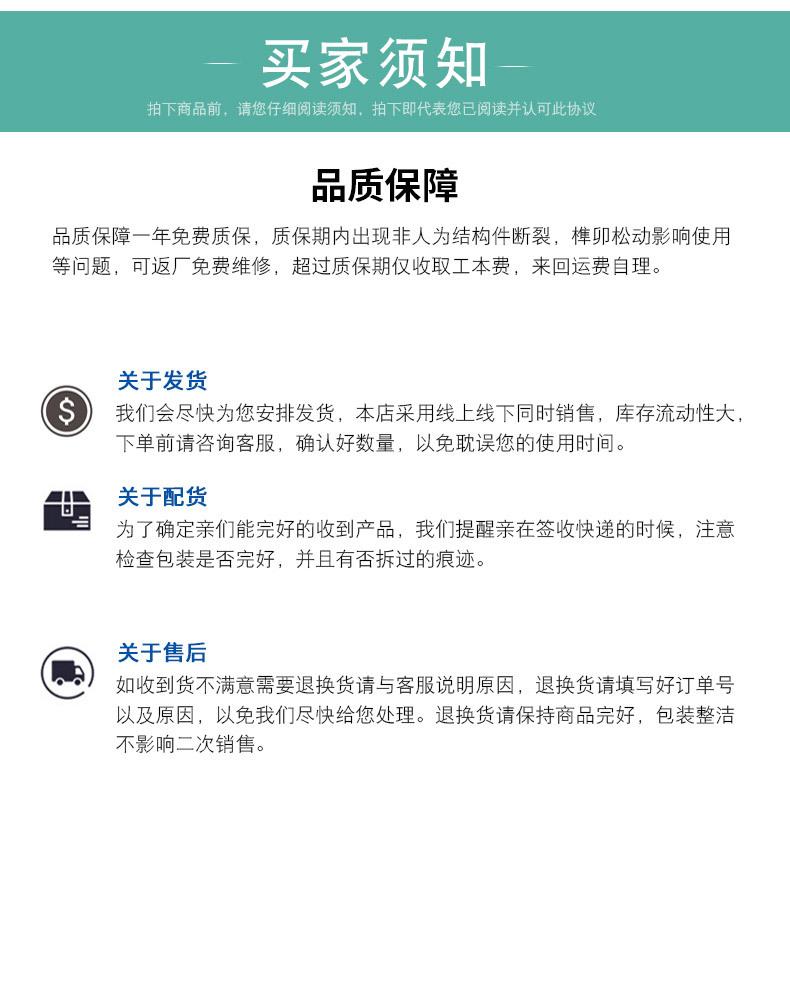 买家须知

拍下商品前，请您仔细阅读须知，拍下即代表您已阅读并认可此协议

品质保障

品质保障一年免费质保，质保期内出现非人为结构件断裂，榫卯松动影响使用等问题，可返厂免费维修，超过质保期仅收取工本费，来回运费自理。

关于发货

我们会尽快为您安排发货，本店采用线上线下同时销售，库存流动性大，下单前请咨询客服，确认好数量，以免耽误您的使用时间。

关于配货

为了确定亲们能完好的收到产品，我们提醒亲在签收快递的时候，注意检查包装是否完好，并且有否拆过的痕迹。

关于售后

如收到货不满意需要退换货请与客服说明原因，退换货请填写好订单号以及原因，以免我们尽快给您处理。退换货请保持商品完好，包装整洁不影响二次销售。